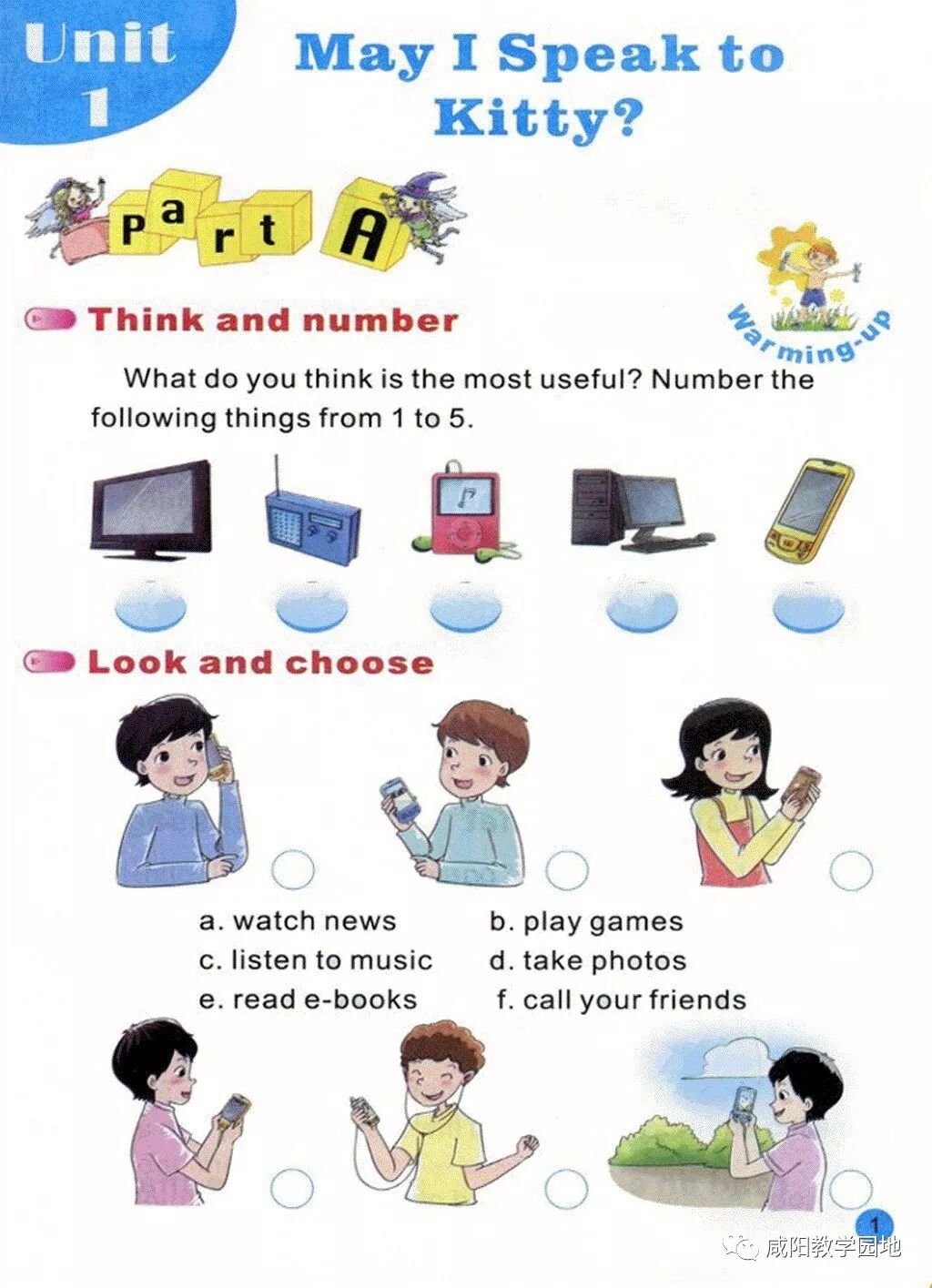 Unit 1

May I Speak to Kitty?

Part A

Warming-up

Think and number

What do you think is the most useful? Number the following things from 1 to 5.

Look and choose

a. watch news
b. play games
c. listen to music
d. take photos
e. read e-books
f. call your friends

1

咸阳教学园地